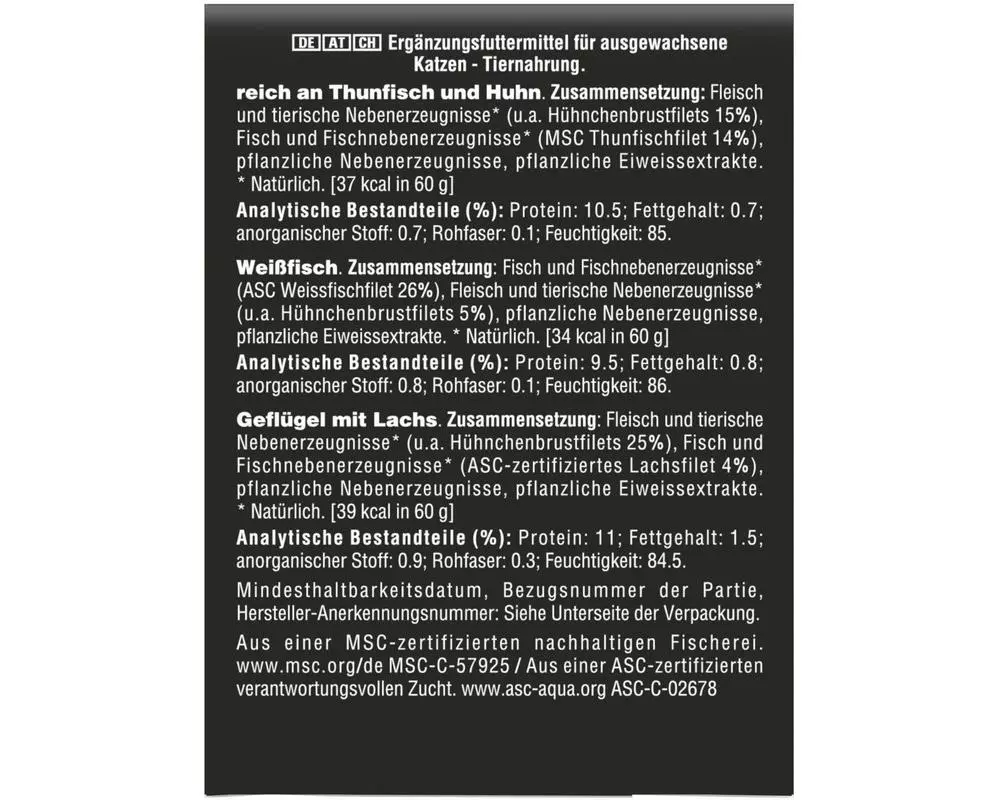 DE AT CH Ergänzungsfuttermittel für ausgewachsene Katzen - Tiernahrung.

reich an Thunfisch und Huhn. Zusammensetzung: Fleisch und tierische Nebenerzeugnisse* (u.a. Hühnchenbrustfilets 15%), Fisch und Fischnebenerzeugnisse* (MSC Thunfischfilet 14%), pflanzliche Nebenerzeugnisse, pflanzliche Eiweissextrakte. * Natürlich. [37 kcal in 60 g]

Analytische Bestandteile (%): Protein: 10.5; Fettgehalt: 0.7; anorganischer Stoff: 0.7; Rohfaser: 0.1; Feuchtigkeit: 85.

Weißfisch. Zusammensetzung: Fisch und Fischnebenerzeugnisse* (ASC Weissfischfilet 26%), Fleisch und tierische Nebenerzeugnisse* (u.a. Hühnchenbrustfilets 5%), pflanzliche Nebenerzeugnisse, pflanzliche Eiweissextrakte. * Natürlich. [34 kcal in 60 g]

Analytische Bestandteile (%): Protein: 9.5; Fettgehalt: 0.8; anorganischer Stoff: 0.8; Rohfaser: 0.1; Feuchtigkeit: 86.

Geflügel mit Lachs. Zusammensetzung: Fleisch und tierische Nebenerzeugnisse* (u.a. Hühnchenbrustfilets 25%), Fisch und Fischnebenerzeugnisse* (ASC-zertifiziertes Lachsfilet 4%), pflanzliche Nebenerzeugnisse, pflanzliche Eiweissextrakte. * Natürlich. [39 kcal in 60 g]

Analytische Bestandteile (%): Protein: 11; Fettgehalt: 1.5; anorganischer Stoff: 0.9; Rohfaser: 0.3; Feuchtigkeit: 84.5.

Mindesthaltbarkeitsdatum, Bezugsnummer der Partie, Hersteller-Anerkennungsnummer: Siehe Unterseite der Verpackung.

Aus einer MSC-zertifizierten nachhaltigen Fischerei. www.msc.org/de MSC-C-57925 / Aus einer ASC-zertifizierten verantwortungsvollen Zucht. www.asc-aqua.org ASC-C-02678